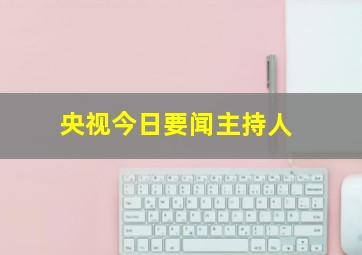 央视今日要闻主持人